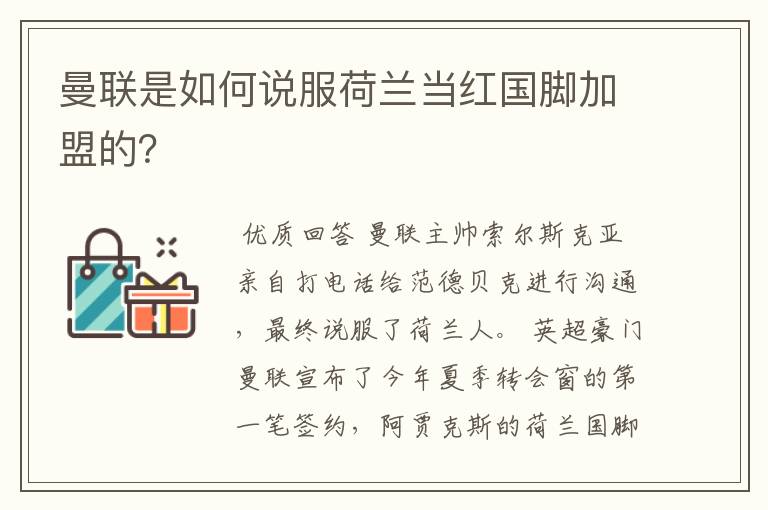 曼联是如何说服荷兰当红国脚加盟的?

优质回答 曼联主帅索尔斯克亚亲自打电话给范德贝克进行沟通，最终说服了荷兰人。 英超豪门曼联宣布了今年夏季转会窗的第一笔签约，阿贾克斯的荷兰国脚